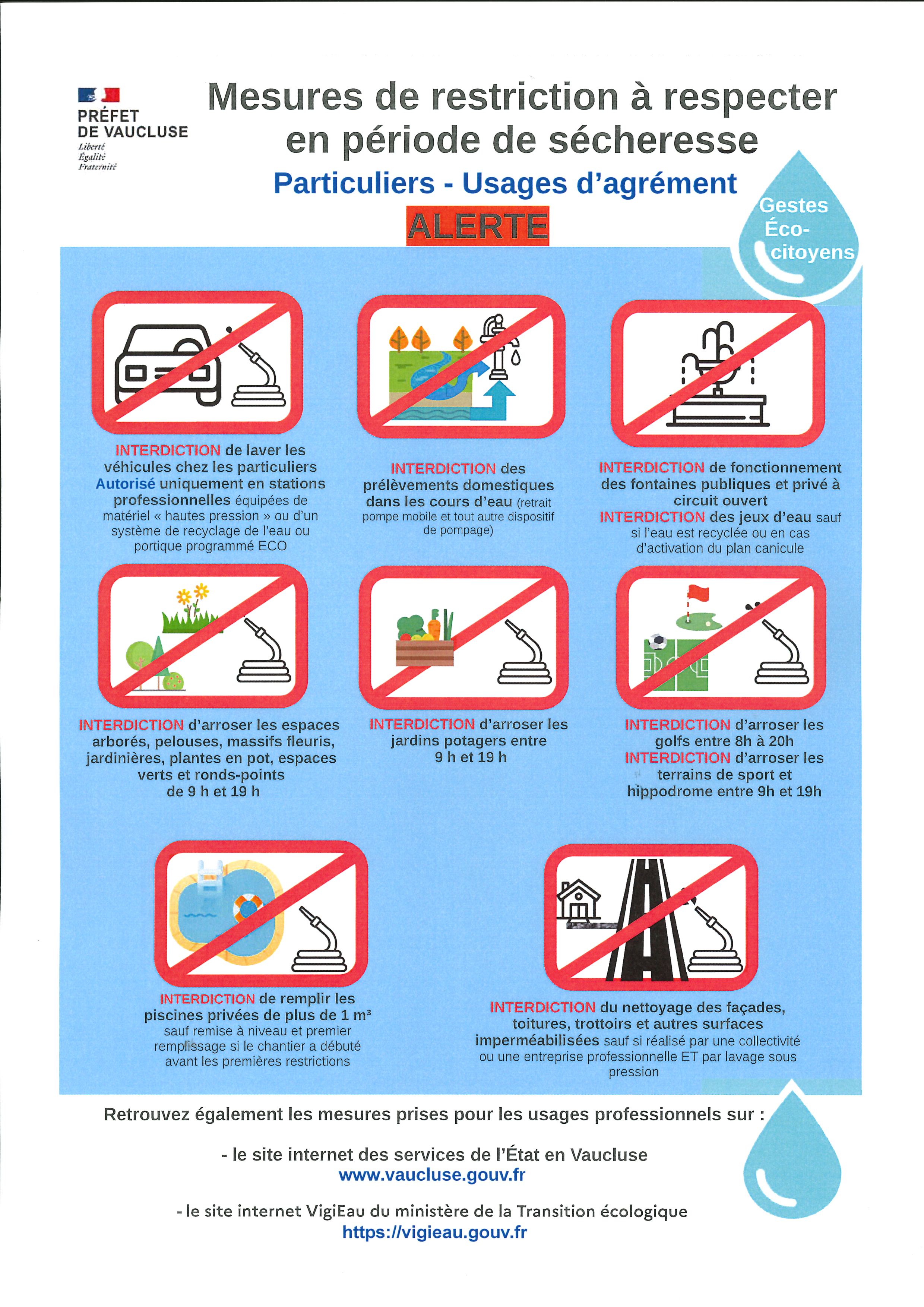 PRÉFET
DE VAUCLUSE
Liberté
Égalité
Fraternité

Mesures de restriction à respecter en période de sécheresse

Particuliers - Usages d'agrément

ALERTE

Gestes Éco-citoyens

INTERDICTION de laver les véhicules chez les particuliers
Autorisé uniquement en stations professionnelles équipées de matériel « hautes pression » ou d'un système de recyclage de l'eau ou portique programmé ECO

INTERDICTION des prélèvements domestiques dans les cours d'eau (retrait pompe mobile et tout autre dispositif de pompage)

INTERDICTION de fonctionnement des fontaines publiques et privé à circuit ouvert
INTERDICTION des jeux d'eau sauf si l'eau est recyclée ou en cas d'activation du plan canicule

INTERDICTION d'arroser les espaces arborés, pelouses, massifs fleuris, jardinières, plantes en pot, espaces verts et ronds-points de 9 h et 19 h

INTERDICTION d'arroser les jardins potagers entre 9 h et 19 h

INTERDICTION d'arroser les golfs entre 8h à 20h
INTERDICTION d'arroser les terrains de sport et hippodrome entre 9h et 19h

INTERDICTION de remplir les piscines privées de plus de 1 m³ sauf remise à niveau et premier remplissage si le chantier a débuté avant les premières restrictions

INTERDICTION du nettoyage des façades, toitures, trottoirs et autres surfaces imperméabilisées sauf si réalisé par une collectivité ou une entreprise professionnelle ET par lavage sous pression

Retrouvez également les mesures prises pour les usages professionnels sur :

- le site internet des services de l'État en Vaucluse
www.vaucluse.gouv.fr

- le site internet VigiEau du ministère de la Transition écologique
https://vigieau.gouv.fr